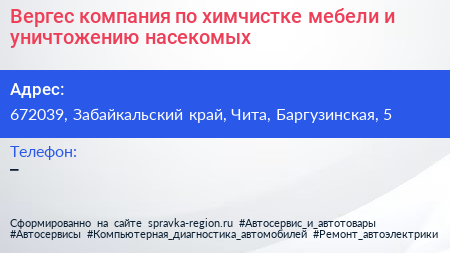 Вергес компания по химчистке мебели и уничтожению насекомых

Адрес:
672039, Забайкальский край, Чита, Баргузинская, 5

Телефон:
–

Сформированно на сайте spravka-region.ru #Автосервис_и_автотовары #Автосервисы #Компьютерная_диагностика_автомобилей #Ремонт_автоэлектрики